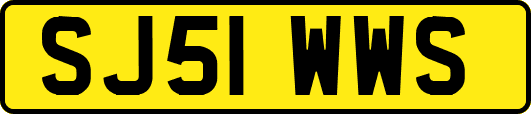 SJ51 WWS